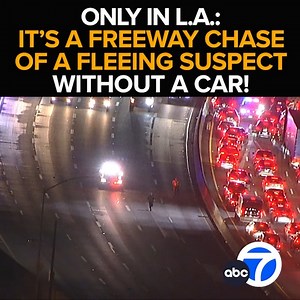 ONLY IN L.A.:
IT'S A FREEWAY CHASE OF A FLEEING SUSPECT WITHOUT A CAR!

abc 7